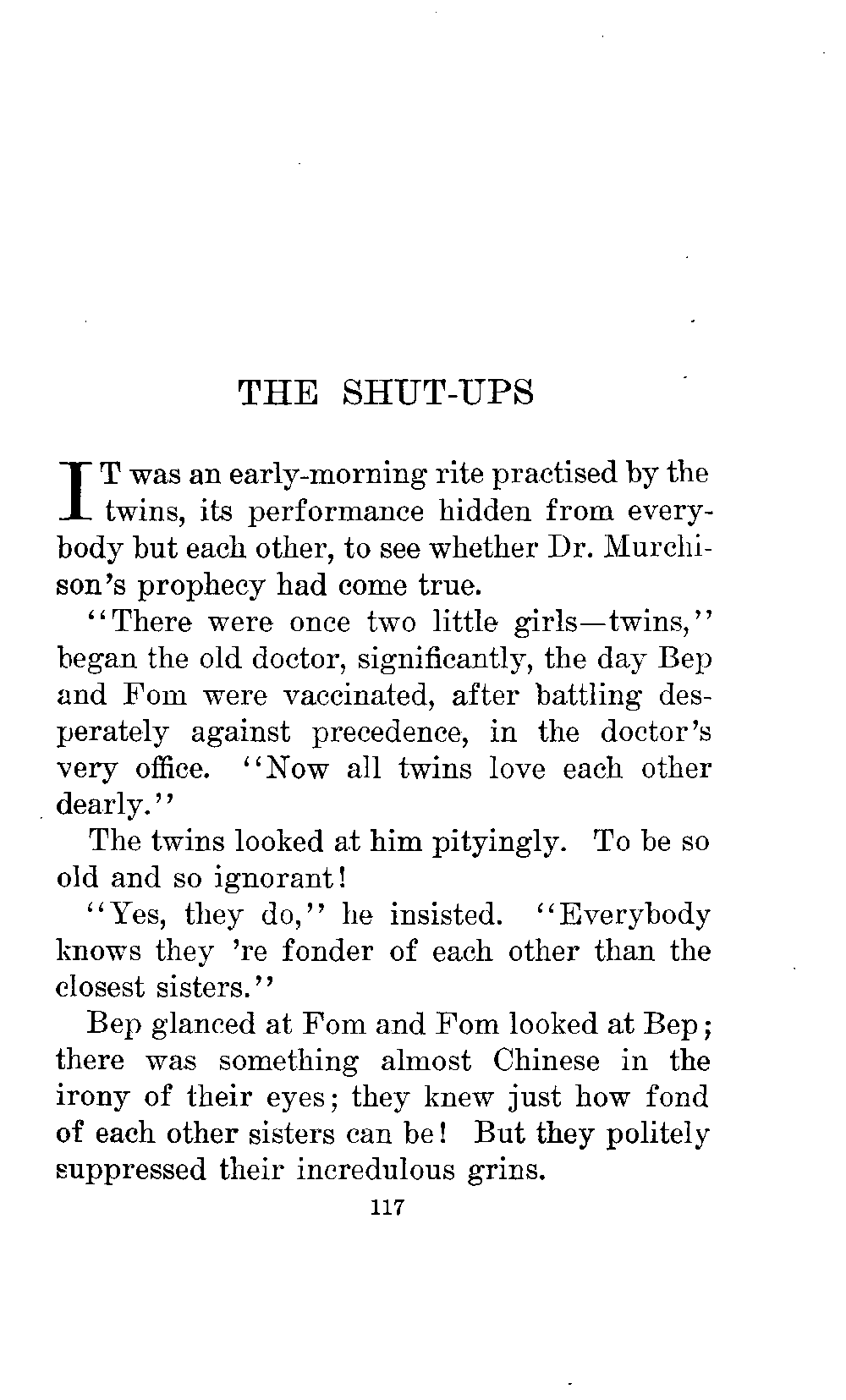 THE SHUT-UPS

IT was an early-morning rite practised by the twins, its performance hidden from everybody but each other, to see whether Dr. Murchison's prophecy had come true.

"There were once two little girls—twins," began the old doctor, significantly, the day Bep and Fom were vaccinated, after battling desperately against precedence, in the doctor's very office. "Now all twins love each other dearly."

The twins looked at him pityingly. To be so old and so ignorant!

"Yes, they do," he insisted. "Everybody knows they 're fonder of each other than the closest sisters."

Bep glanced at Fom and Fom looked at Bep; there was something almost Chinese in the irony of their eyes; they knew just how fond of each other sisters can be! But they politely suppressed their incredulous grins.

117